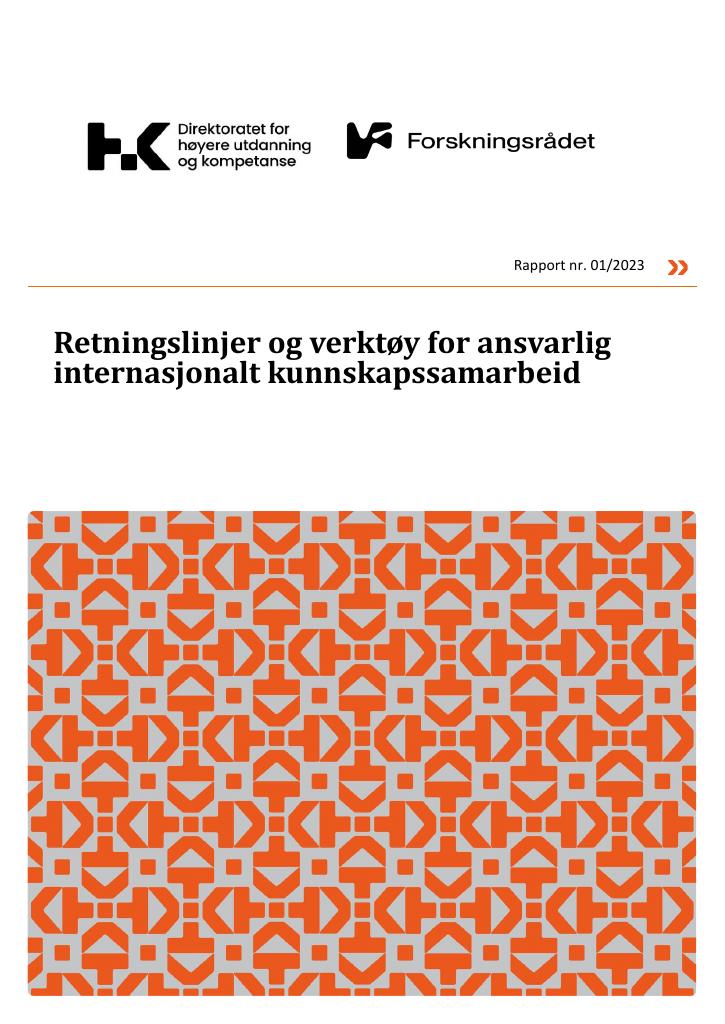 Direktoratet for
høyere utdanning
og kompetanse

Forskningsrådet

Rapport nr. 01/2023

Retningslinjer og verktøy for ansvarlig internasjonalt kunnskapssamarbeid